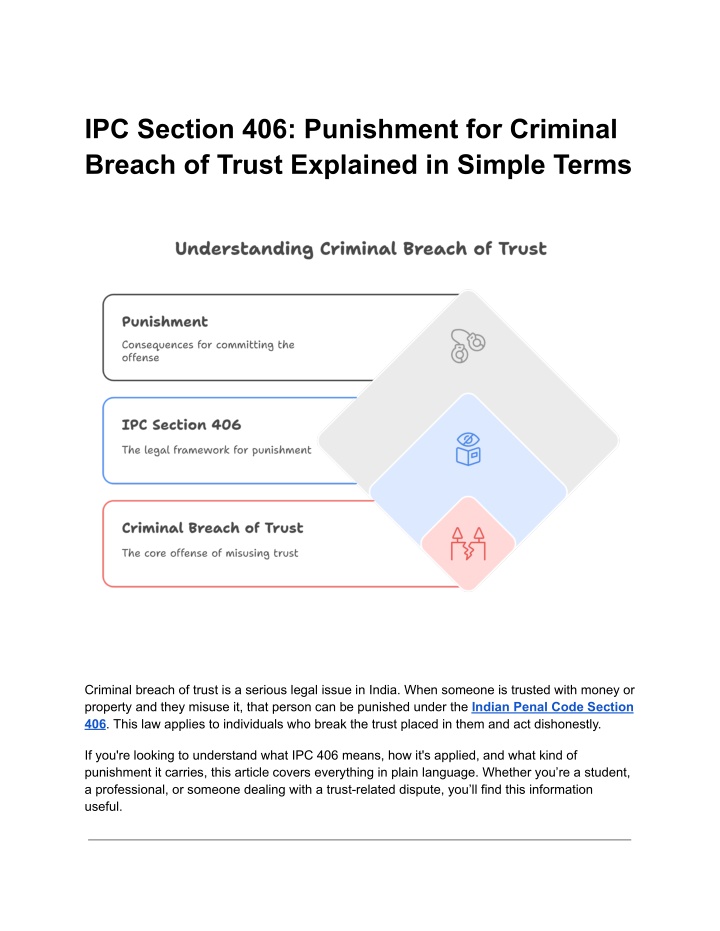 IPC Section 406: Punishment for Criminal Breach of Trust Explained in Simple Terms

Understanding Criminal Breach of Trust

Punishment

Consequences for committing the offense

IPC Section 406

The legal framework for punishment

Criminal Breach of Trust

The core offense of misusing trust

Criminal breach of trust is a serious legal issue in India. When someone is trusted with money or property and they misuse it, that person can be punished under the Indian Penal Code Section 406. This law applies to individuals who break the trust placed in them and act dishonestly.

If you're looking to understand what IPC 406 means, how it's applied, and what kind of punishment it carries, this article covers everything in plain language. Whether you're a student, a professional, or someone dealing with a trust-related dispute, you'll find this information useful.